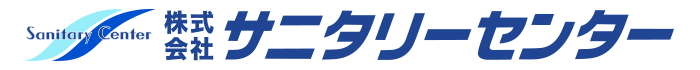 Sanitary Center 株式会社 サニタリーセンター